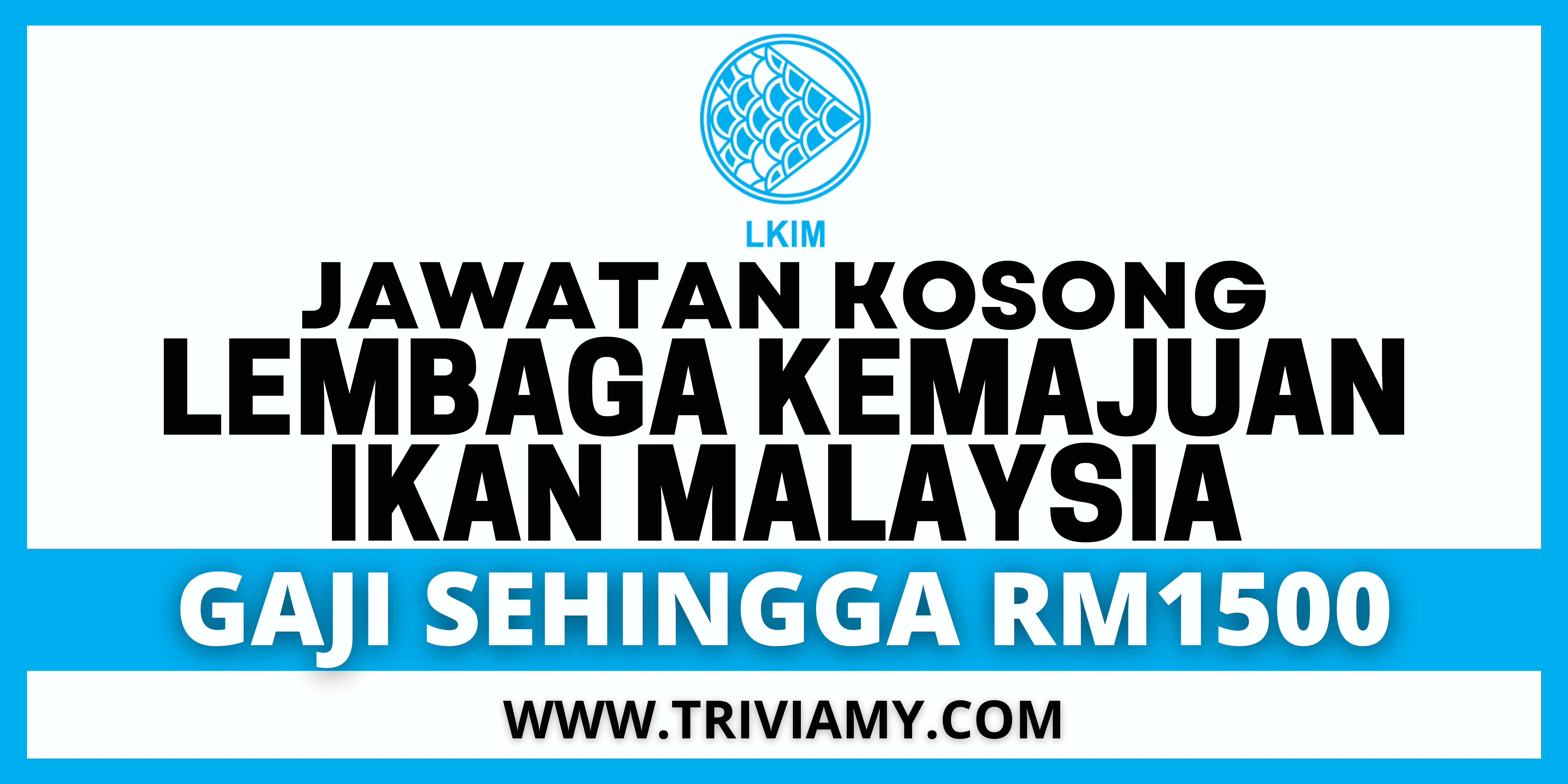 LKIM

JAWATAN KOSONG
LEMBAGA KEMAJUAN IKAN MALAYSIA

GAJI SEHINGGA RM1500

WWW.TRIVIAMY.COM